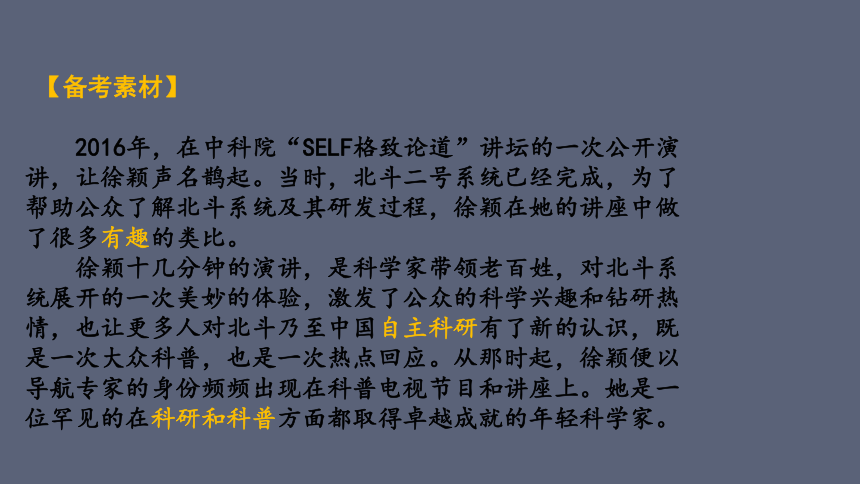 【备考素材】

2016年，在中科院“SELF格致论道”讲坛的一次公开演讲，让徐颖声名鹊起。当时，北斗二号系统已经完成，为了帮助公众了解北斗系统及其研发过程，徐颖在她的讲座中做了很多有趣的类比。

徐颖十几分钟的演讲，是科学家带领老百姓，对北斗系统展开的一次美妙的体验，激发了公众的科学兴趣和钻研热情，也让更多人对北斗乃至中国自主科研有了新的认识，既是一次大众科普，也是一次热点回应。从那时起，徐颖便以导航专家的身份频频出现在科普电视节目和讲座上。她是一位罕见的在科研和科普方面都取得卓越成就的年轻科学家。